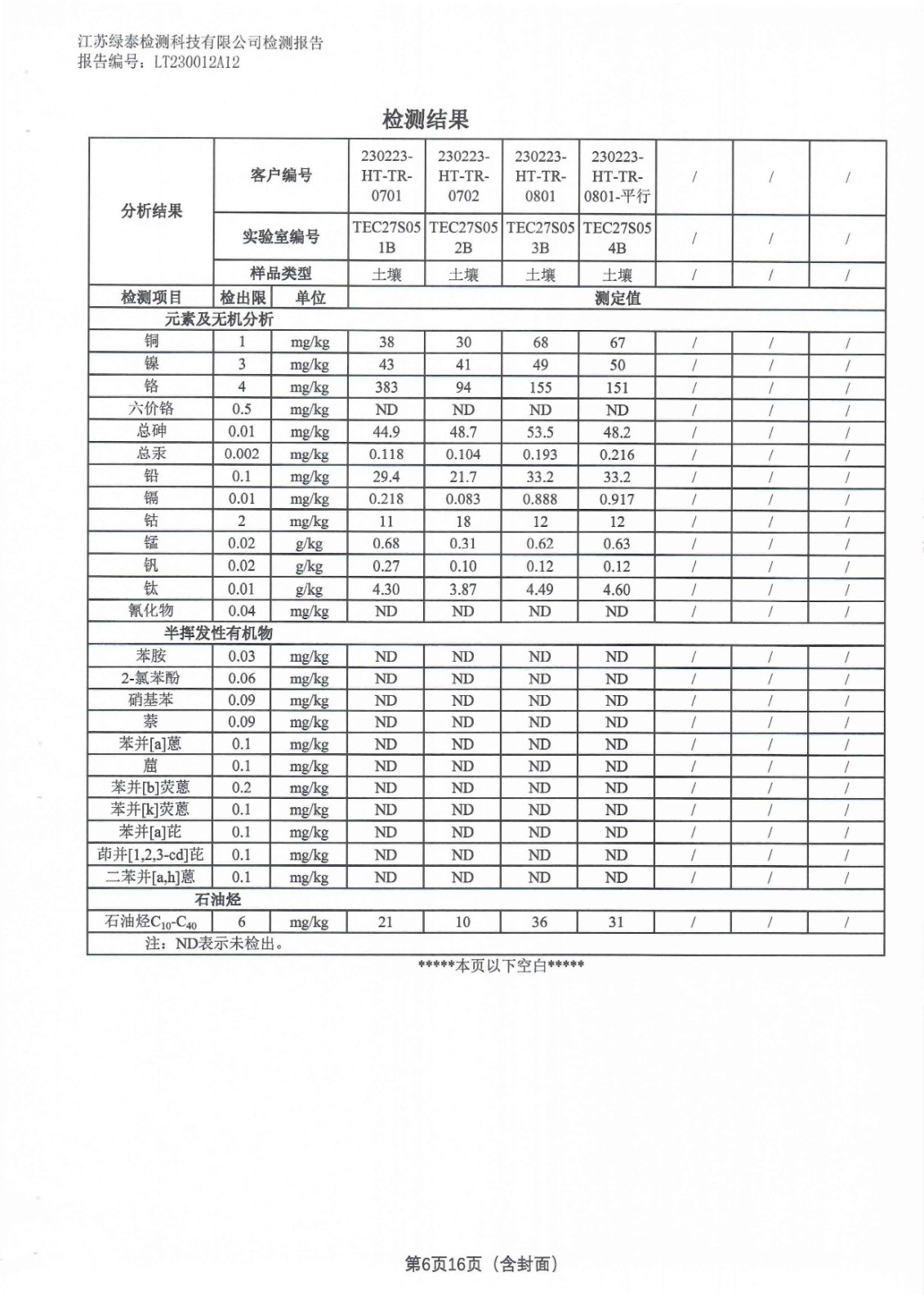 江苏绿泰检测科技有限公司检测报告
报告编号：LT230012A12

检测结果

| 分析结果 | 客户编号 | | 230223-HT-TR-0701 | 230223-HT-TR-0702 | 230223-HT-TR-0801 | 230223-HT-TR-0801-平行 | / | / | / |
|---|---|---|---|---|---|---|---|---|---|
| | 实验室编号 | | TEC27S051B | TEC27S052B | TEC27S053B | TEC27S054B | / | / | / |
| | 样品类型 | | 土壤 | 土壤 | 土壤 | 土壤 | / | / | / |
| 检测项目 | 检出限 | 单位 | 测定值 | | | | | | |
| 元素及无机分析 | | | | | | | | | |
| 铜 | 1 | mg/kg | 38 | 30 | 68 | 67 | / | / | / |
| 镍 | 3 | mg/kg | 43 | 41 | 49 | 50 | / | / | / |
| 铬 | 4 | mg/kg | 383 | 94 | 155 | 151 | / | / | / |
| 六价铬 | 0.5 | mg/kg | ND | ND | ND | ND | / | / | / |
| 总砷 | 0.01 | mg/kg | 44.9 | 48.7 | 53.5 | 48.2 | / | / | / |
| 总汞 | 0.002 | mg/kg | 0.118 | 0.104 | 0.193 | 0.216 | / | / | / |
| 铅 | 0.1 | mg/kg | 29.4 | 21.7 | 33.2 | 33.2 | / | / | / |
| 镉 | 0.01 | mg/kg | 0.218 | 0.083 | 0.888 | 0.917 | / | / | / |
| 钴 | 2 | mg/kg | 11 | 18 | 12 | 12 | / | / | / |
| 锰 | 0.02 | g/kg | 0.68 | 0.31 | 0.62 | 0.63 | / | / | / |
| 钒 | 0.02 | g/kg | 0.27 | 0.10 | 0.12 | 0.12 | / | / | / |
| 钛 | 0.01 | g/kg | 4.30 | 3.87 | 4.49 | 4.60 | / | / | / |
| 氰化物 | 0.04 | mg/kg | ND | ND | ND | ND | / | / | / |
| 半挥发性有机物 | | | | | | | | | |
| 苯胺 | 0.03 | mg/kg | ND | ND | ND | ND | / | / | / |
| 2-氯苯酚 | 0.06 | mg/kg | ND | ND | ND | ND | / | / | / |
| 硝基苯 | 0.09 | mg/kg | ND | ND | ND | ND | / | / | / |
| 萘 | 0.09 | mg/kg | ND | ND | ND | ND | / | / | / |
| 苯并[a]蒽 | 0.1 | mg/kg | ND | ND | ND | ND | / | / | / |
| 䓛 | 0.1 | mg/kg | ND | ND | ND | ND | / | / | / |
| 苯并[b]荧蒽 | 0.2 | mg/kg | ND | ND | ND | ND | / | / | / |
| 苯并[k]荧蒽 | 0.1 | mg/kg | ND | ND | ND | ND | / | / | / |
| 苯并[a]芘 | 0.1 | mg/kg | ND | ND | ND | ND | / | / | / |
| 茚并[1,2,3-cd]芘 | 0.1 | mg/kg | ND | ND | ND | ND | / | / | / |
| 二苯并[a,h]蒽 | 0.1 | mg/kg | ND | ND | ND | ND | / | / | / |
| 石油烃 | | | | | | | | | |
| 石油烃$C_{10}$-$C_{40}$ | 6 | mg/kg | 21 | 10 | 36 | 31 | / | / | / |
| 注：ND表示未检出。 | | | | | | | | | |

*****本页以下空白*****

第6页16页（含封面）